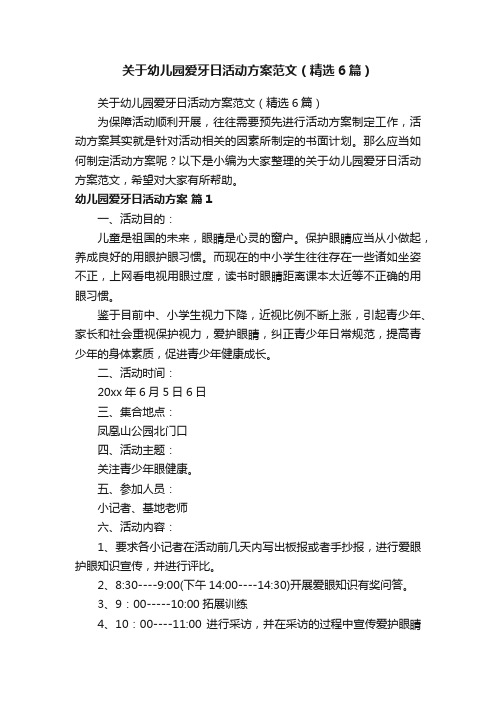 关于幼儿园爱牙日活动方案范文（精选6篇）

关于幼儿园爱牙日活动方案范文（精选6篇）

为保障活动顺利开展，往往需要预先进行活动方案制定工作，活动方案其实就是针对活动相关的因素所制定的书面计划。那么应当如何制定活动方案呢？以下是小编为大家整理的关于幼儿园爱牙日活动方案范文，希望对大家有所帮助。

幼儿园爱牙日活动方案 篇1

一、活动目的：

儿童是祖国的未来，眼睛是心灵的窗户。保护眼睛应当从小做起，养成良好的用眼护眼习惯。而现在的中小学生往往存在一些诸如坐姿不正，上网看电视用眼过度，读书时眼睛距离课本太近等不正确的用眼习惯。

鉴于目前中、小学生视力下降，近视比例不断上涨，引起青少年、家长和社会重视保护视力，爱护眼睛，纠正青少年日常规范，提高青少年的身体素质，促进青少年健康成长。

二、活动时间：

20xx年6月5日6日

三、集合地点：

凤凰山公园北门口

四、活动主题：

关注青少年眼健康。

五、参加人员：

小记者、基地老师

六、活动内容：

1、要求各小记者在活动前几天内写出板报或者手抄报，进行爱眼护眼知识宣传，并进行评比。

2、8:30----9:00(下午14:00----14:30)开展爱眼知识有奖问答。

3、9：00-----10:00 拓展训练

4、10：00----11:00 进行采访，并在采访的过程中宣传爱护眼睛